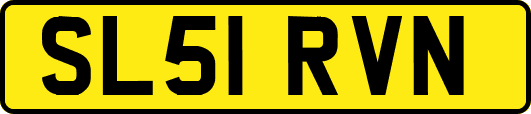 SL51 RVN